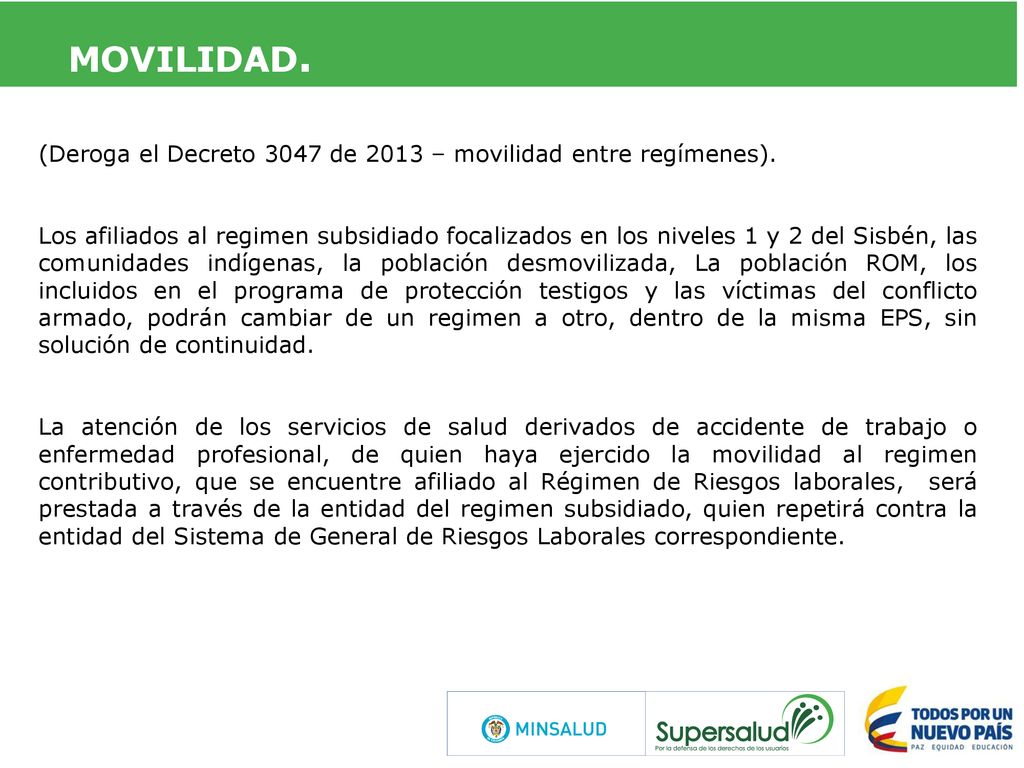 MOVILIDAD.

(Deroga el Decreto 3047 de 2013 – movilidad entre regímenes).

Los afiliados al regimen subsidiado focalizados en los niveles 1 y 2 del Sisbén, las comunidades indígenas, la población desmovilizada, La población ROM, los incluidos en el programa de protección testigos y las víctimas del conflicto armado, podrán cambiar de un regimen a otro, dentro de la misma EPS, sin solución de continuidad.

La atención de los servicios de salud derivados de accidente de trabajo o enfermedad profesional, de quien haya ejercido la movilidad al regimen contributivo, que se encuentre afiliado al Régimen de Riesgos laborales, será prestada a través de la entidad del regimen subsidiado, quien repetirá contra la entidad del Sistema de General de Riesgos Laborales correspondiente.

MINSALUD

Supersalud
Por la defensa de los derechos de los usuarios

TODOS POR UN NUEVO PAÍS
PAZ EQUIDAD EDUCACIÓN